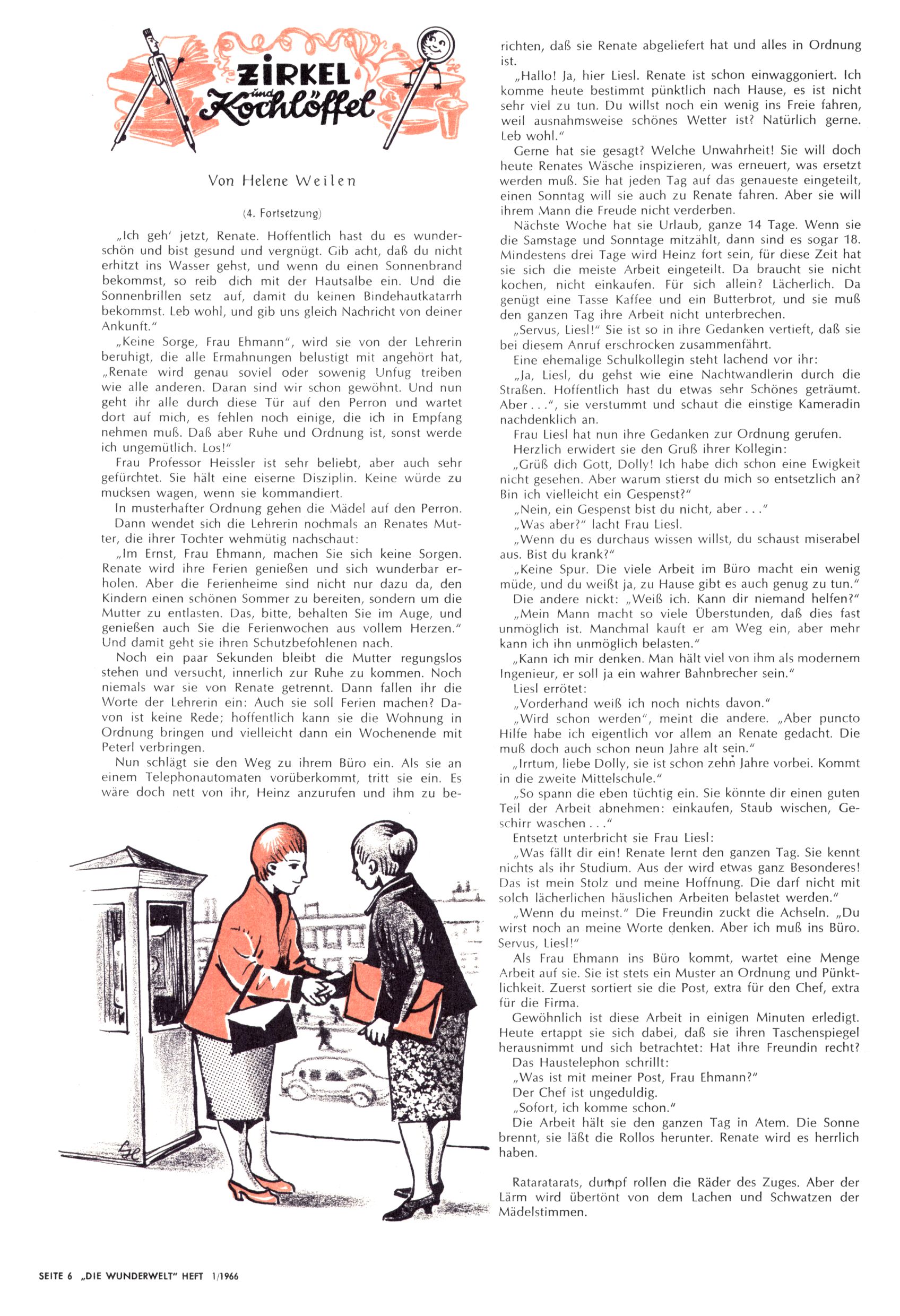 ZIRKEL und Kochlöffel

Von Helene Weilen

(4. Fortsetzung)

„Ich geh' jetzt, Renate. Hoffentlich hast du es wunderschön und bist gesund und vergnügt. Gib acht, daß du nicht erhitzt ins Wasser gehst, und wenn du einen Sonnenbrand bekommst, so reib dich mit der Hautsalbe ein. Und die Sonnenbrillen setz auf, damit du keinen Bindehautkatarrh bekommst. Leb wohl, und gib uns gleich Nachricht von deiner Ankunft."

„Keine Sorge, Frau Ehmann", wird sie von der Lehrerin beruhigt, die alle Ermahnungen belustigt mit angehört hat, „Renate wird genau soviel oder sowenig Unfug treiben wie alle anderen. Daran sind wir schon gewöhnt. Und nun geht ihr alle durch diese Tür auf den Perron und wartet dort auf mich, es fehlen noch einige, die ich in Empfang nehmen muß. Daß aber Ruhe und Ordnung ist, sonst werde ich ungemütlich. Los!"

Frau Professor Heissler ist sehr beliebt, aber auch sehr gefürchtet. Sie hält eine eiserne Disziplin. Keine würde zu mucksen wagen, wenn sie kommandiert.

In musterhafter Ordnung gehen die Mädel auf den Perron.

Dann wendet sich die Lehrerin nochmals an Renates Mutter, die ihrer Tochter wehmütig nachschaut:

„Im Ernst, Frau Ehmann, machen Sie sich keine Sorgen. Renate wird ihre Ferien genießen und sich wunderbar erholen. Aber die Ferienheime sind nicht nur dazu da, den Kindern einen schönen Sommer zu bereiten, sondern um die Mutter zu entlasten. Das, bitte, behalten Sie im Auge, und genießen auch Sie die Ferienwochen aus vollem Herzen." Und damit geht sie ihren Schutzbefohlenen nach.

Noch ein paar Sekunden bleibt die Mutter regungslos stehen und versucht, innerlich zur Ruhe zu kommen. Noch niemals war sie von Renate getrennt. Dann fallen ihr die Worte der Lehrerin ein: Auch sie soll Ferien machen? Davon ist keine Rede; hoffentlich kann sie die Wohnung in Ordnung bringen und vielleicht dann ein Wochenende mit Peterl verbringen.

Nun schlägt sie den Weg zu ihrem Büro ein. Als sie an einem Telephonautomaten vorüberkommt, tritt sie ein. Es wäre doch nett von ihr, Heinz anzurufen und ihm zu berichten, daß sie Renate abgeliefert hat und alles in Ordnung ist.

„Hallo! Ja, hier Liesl. Renate ist schon einwaggoniert. Ich komme heute bestimmt pünktlich nach Hause, es ist nicht sehr viel zu tun. Du willst noch ein wenig ins Freie fahren, weil ausnahmsweise schönes Wetter ist? Natürlich gerne. Leb wohl."

Gerne hat sie gesagt? Welche Unwahrheit! Sie will doch heute Renates Wäsche inspizieren, was erneuert, was ersetzt werden muß. Sie hat jeden Tag auf das genaueste eingeteilt, einen Sonntag will sie auch zu Renate fahren. Aber sie will ihrem Mann die Freude nicht verderben.

Nächste Woche hat sie Urlaub, ganze 14 Tage. Wenn sie die Samstage und Sonntage mitzählt, dann sind es sogar 18. Mindestens drei Tage wird Heinz fort sein, für diese Zeit hat sie sich die meiste Arbeit eingeteilt. Da braucht sie nicht kochen, nicht einkaufen. Für sich allein? Lächerlich. Da genügt eine Tasse Kaffee und ein Butterbrot, und sie muß den ganzen Tag ihre Arbeit nicht unterbrechen.

„Servus, Liesl!" Sie ist so in ihre Gedanken vertieft, daß sie bei diesem Anruf erschrocken zusammenfährt.

Eine ehemalige Schulkollegin steht lachend vor ihr:

„Ja, Liesl, du gehst wie eine Nachtwandlerin durch die Straßen. Hoffentlich hast du etwas sehr Schönes geträumt. Aber . . .", sie verstummt und schaut die einstige Kameradin nachdenklich an.

Frau Liesl hat nun ihre Gedanken zur Ordnung gerufen.

Herzlich erwidert sie den Gruß ihrer Kollegin:

„Grüß dich Gott, Dolly! Ich habe dich schon eine Ewigkeit nicht gesehen. Aber warum stierst du mich so entsetzlich an? Bin ich vielleicht ein Gespenst?"

„Nein, ein Gespenst bist du nicht, aber . . ."

„Was aber?" lacht Frau Liesl.

„Wenn du es durchaus wissen willst, du schaust miserabel aus. Bist du krank?"

„Keine Spur. Die viele Arbeit im Büro macht ein wenig müde, und du weißt ja, zu Hause gibt es auch genug zu tun."

Die andere nickt: „Weiß ich. Kann dir niemand helfen?"

„Mein Mann macht so viele Überstunden, daß dies fast unmöglich ist. Manchmal kauft er am Weg ein, aber mehr kann ich ihn unmöglich belasten."

„Kann ich mir denken. Man hält viel von ihm als modernem Ingenieur, er soll ja ein wahrer Bahnbrecher sein."

Liesl errötet:

„Vorderhand weiß ich noch nichts davon."

„Wird schon werden", meint die andere. „Aber puncto Hilfe habe ich eigentlich vor allem an Renate gedacht. Die muß doch auch schon neun Jahre alt sein."

„Irrtum, liebe Dolly, sie ist schon zehn Jahre vorbei. Kommt in die zweite Mittelschule."

„So spann die eben tüchtig ein. Sie könnte dir einen guten Teil der Arbeit abnehmen: einkaufen, Staub wischen, Geschirr waschen . . ."

Entsetzt unterbricht sie Frau Liesl:

„Was fällt dir ein! Renate lernt den ganzen Tag. Sie kennt nichts als ihr Studium. Aus der wird etwas ganz Besonderes! Das ist mein Stolz und meine Hoffnung. Die darf nicht mit solch lächerlichen häuslichen Arbeiten belastet werden."

„Wenn du meinst." Die Freundin zuckt die Achseln. „Du wirst noch an meine Worte denken. Aber ich muß ins Büro. Servus, Liesl!"

Als Frau Ehmann ins Büro kommt, wartet eine Menge Arbeit auf sie. Sie ist stets ein Muster an Ordnung und Pünktlichkeit. Zuerst sortiert sie die Post, extra für den Chef, extra für die Firma.

Gewöhnlich ist diese Arbeit in einigen Minuten erledigt. Heute ertappt sie sich dabei, daß sie ihren Taschenspiegel herausnimmt und sich betrachtet: Hat ihre Freundin recht?

Das Haustelephon schrillt:

„Was ist mit meiner Post, Frau Ehmann?"

Der Chef ist ungeduldig.

„Sofort, ich komme schon."

Die Arbeit hält sie den ganzen Tag in Atem. Die Sonne brennt, sie läßt die Rollos herunter. Renate wird es herrlich haben.

Rataratarats, dumpf rollen die Räder des Zuges. Aber der Lärm wird übertönt von dem Lachen und Schwatzen der Mädelstimmen.

SEITE 6 „DIE WUNDERWELT" HEFT 1/1966